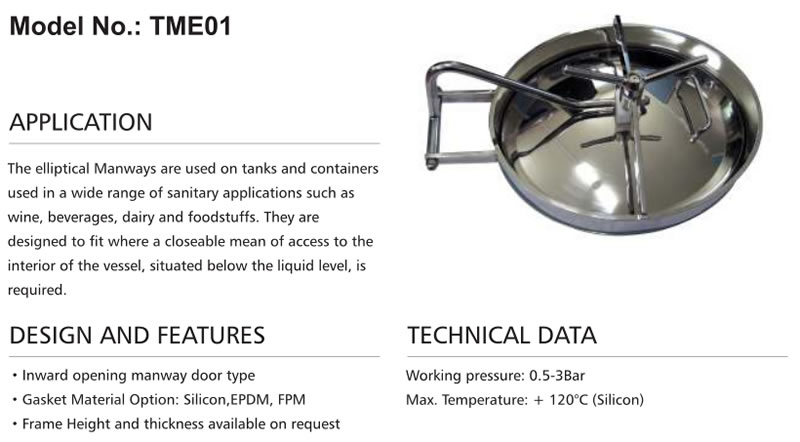 Model No.: TME01

APPLICATION

The elliptical Manways are used on tanks and containers used in a wide range of sanitary applications such as wine, beverages, dairy and foodstuffs. They are designed to fit where a closeable mean of access to the interior of the vessel, situated below the liquid level, is required.

DESIGN AND FEATURES

• Inward opening manway door type
• Gasket Material Option: Silicon,EPDM, FPM
• Frame Height and thickness available on request

TECHNICAL DATA

Working pressure: 0.5-3Bar
Max. Temperature: + 120°C (Silicon)